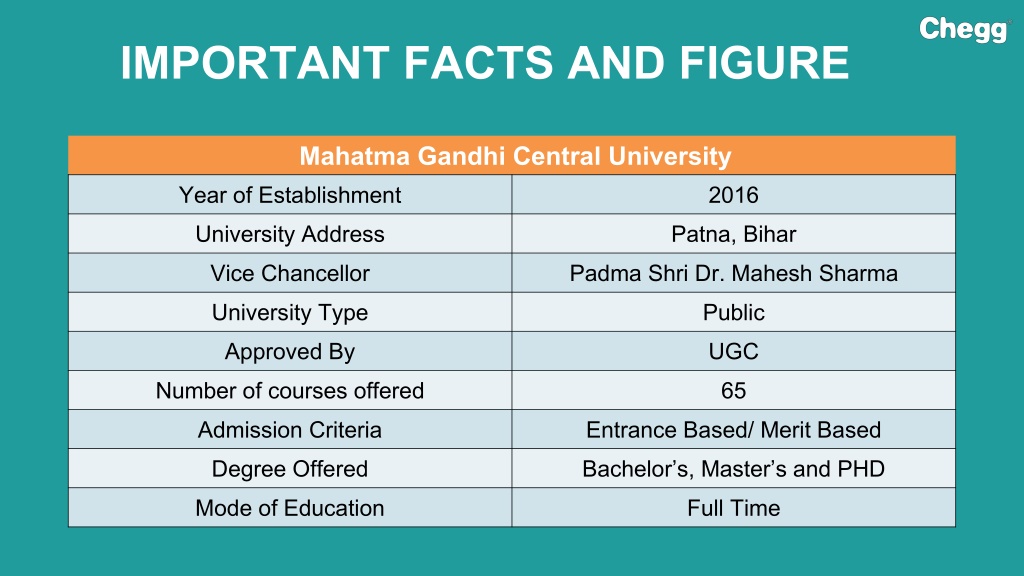 Chegg

IMPORTANT FACTS AND FIGURE

| Mahatma Gandhi Central University | |
|---|---|
| Year of Establishment | 2016 |
| University Address | Patna, Bihar |
| Vice Chancellor | Padma Shri Dr. Mahesh Sharma |
| University Type | Public |
| Approved By | UGC |
| Number of courses offered | 65 |
| Admission Criteria | Entrance Based/ Merit Based |
| Degree Offered | Bachelor's, Master's and PHD |
| Mode of Education | Full Time |